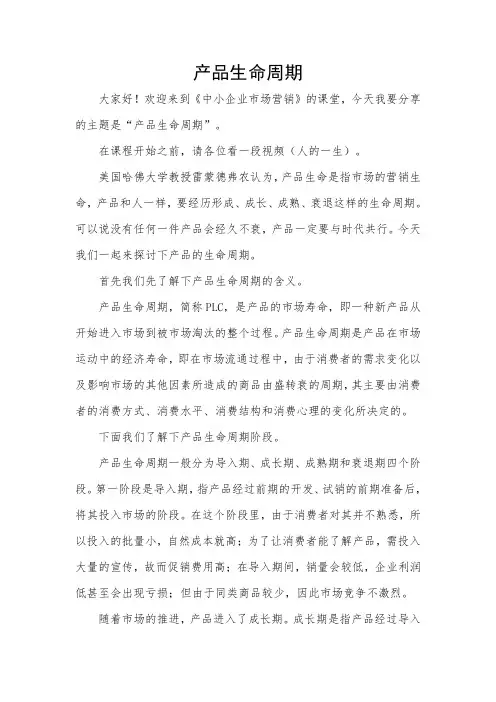 产品生命周期

大家好！欢迎来到《中小企业市场营销》的课堂，今天我要分享的主题是“产品生命周期”。

在课程开始之前，请各位看一段视频（人的一生）。

美国哈佛大学教授雷蒙德弗农认为，产品生命是指市场的营销生命，产品和人一样，要经历形成、成长、成熟、衰退这样的生命周期。可以说没有任何一件产品会经久不衰，产品一定要与时代共行。今天我们一起来探讨下产品的生命周期。

首先我们先了解下产品生命周期的含义。

产品生命周期，简称PLC，是产品的市场寿命，即一种新产品从开始进入市场到被市场淘汰的整个过程。产品生命周期是产品在市场运动中的经济寿命，即在市场流通过程中，由于消费者的需求变化以及影响市场的其他因素所造成的商品由盛转衰的周期，其主要由消费者的消费方式、消费水平、消费结构和消费心理的变化所决定的。

下面我们了解下产品生命周期阶段。

产品生命周期一般分为导入期、成长期、成熟期和衰退期四个阶段。第一阶段是导入期，指产品经过前期的开发、试销的前期准备后，将其投入市场的阶段。在这个阶段里，由于消费者对其并不熟悉，所以投入的批量小，自然成本就高；为了让消费者能了解产品，需投入大量的宣传，故而促销费用高；在导入期间，销量会较低，企业利润低甚至会出现亏损；但由于同类商品较少，因此市场竞争不激烈。

随着市场的推进，产品进入了成长期。成长期是指产品经过导入